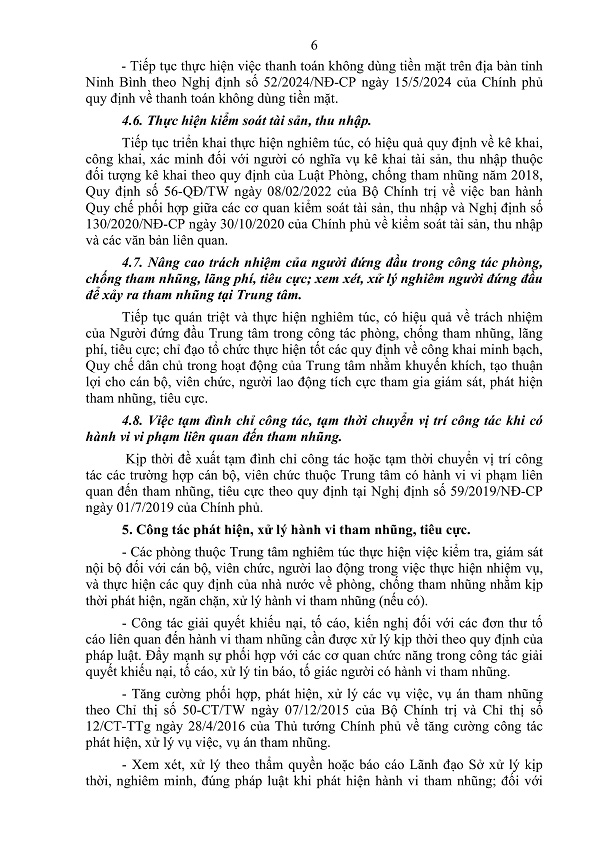 6

- Tiếp tục thực hiện việc thanh toán không dùng tiền mặt trên địa bàn tỉnh Ninh Bình theo Nghị định số 52/2024/NĐ-CP ngày 15/5/2024 của Chính phủ quy định về thanh toán không dùng tiền mặt.

4.6. Thực hiện kiểm soát tài sản, thu nhập.

Tiếp tục triển khai thực hiện nghiêm túc, có hiệu quả quy định về kê khai, công khai, xác minh đối với người có nghĩa vụ kê khai tài sản, thu nhập thuộc đối tượng kê khai theo quy định của Luật Phòng, chống tham nhũng năm 2018, Quy định số 56-QĐ/TW ngày 08/02/2022 của Bộ Chính trị về việc ban hành Quy chế phối hợp giữa các cơ quan kiểm soát tài sản, thu nhập và Nghị định số 130/2020/NĐ-CP ngày 30/10/2020 của Chính phủ về kiểm soát tài sản, thu nhập và các văn bản liên quan.

4.7. Nâng cao trách nhiệm của người đứng đầu trong công tác phòng, chống tham nhũng, lãng phí, tiêu cực; xem xét, xử lý nghiêm người đứng đầu để xảy ra tham nhũng tại Trung tâm.

Tiếp tục quán triệt và thực hiện nghiêm túc, có hiệu quả về trách nhiệm của Người đứng đầu Trung tâm trong công tác phòng, chống tham nhũng, lãng phí, tiêu cực; chỉ đạo tổ chức thực hiện tốt các quy định về công khai minh bạch, Quy chế dân chủ trong hoạt động của Trung tâm nhằm khuyến khích, tạo thuận lợi cho cán bộ, viên chức, người lao động tích cực tham gia giám sát, phát hiện tham nhũng, tiêu cực.

4.8. Việc tạm đình chỉ công tác, tạm thời chuyển vị trí công tác khi có hành vi vi phạm liên quan đến tham nhũng.

Kịp thời đề xuất tạm đình chỉ công tác hoặc tạm thời chuyển vị trí công tác các trường hợp cán bộ, viên chức thuộc Trung tâm có hành vi vi phạm liên quan đến tham nhũng, tiêu cực theo quy định tại Nghị định số 59/2019/NĐ-CP ngày 01/7/2019 của Chính phủ.

5. Công tác phát hiện, xử lý hành vi tham nhũng, tiêu cực.

- Các phòng thuộc Trung tâm nghiêm túc thực hiện việc kiểm tra, giám sát nội bộ đối với cán bộ, viên chức, người lao động trong việc thực hiện nhiệm vụ, và thực hiện các quy định của nhà nước về phòng, chống tham nhũng nhằm kịp thời phát hiện, ngăn chặn, xử lý hành vi tham nhũng (nếu có).

- Công tác giải quyết khiếu nại, tố cáo, kiến nghị đối với các đơn thư tố cáo liên quan đến hành vi tham nhũng cần được xử lý kịp thời theo quy định của pháp luật. Đẩy mạnh sự phối hợp với các cơ quan chức năng trong công tác giải quyết khiếu nại, tố cáo, xử lý tin báo, tố giác người có hành vi tham nhũng.

- Tăng cường phối hợp, phát hiện, xử lý các vụ việc, vụ án tham nhũng theo Chỉ thị số 50-CT/TW ngày 07/12/2015 của Bộ Chính trị và Chỉ thị số 12/CT-TTg ngày 28/4/2016 của Thủ tướng Chính phủ về tăng cường công tác phát hiện, xử lý vụ việc, vụ án tham nhũng.

- Xem xét, xử lý theo thẩm quyền hoặc báo cáo Lãnh đạo Sở xử lý kịp thời, nghiêm minh, đúng pháp luật khi phát hiện hành vi tham nhũng; đối với